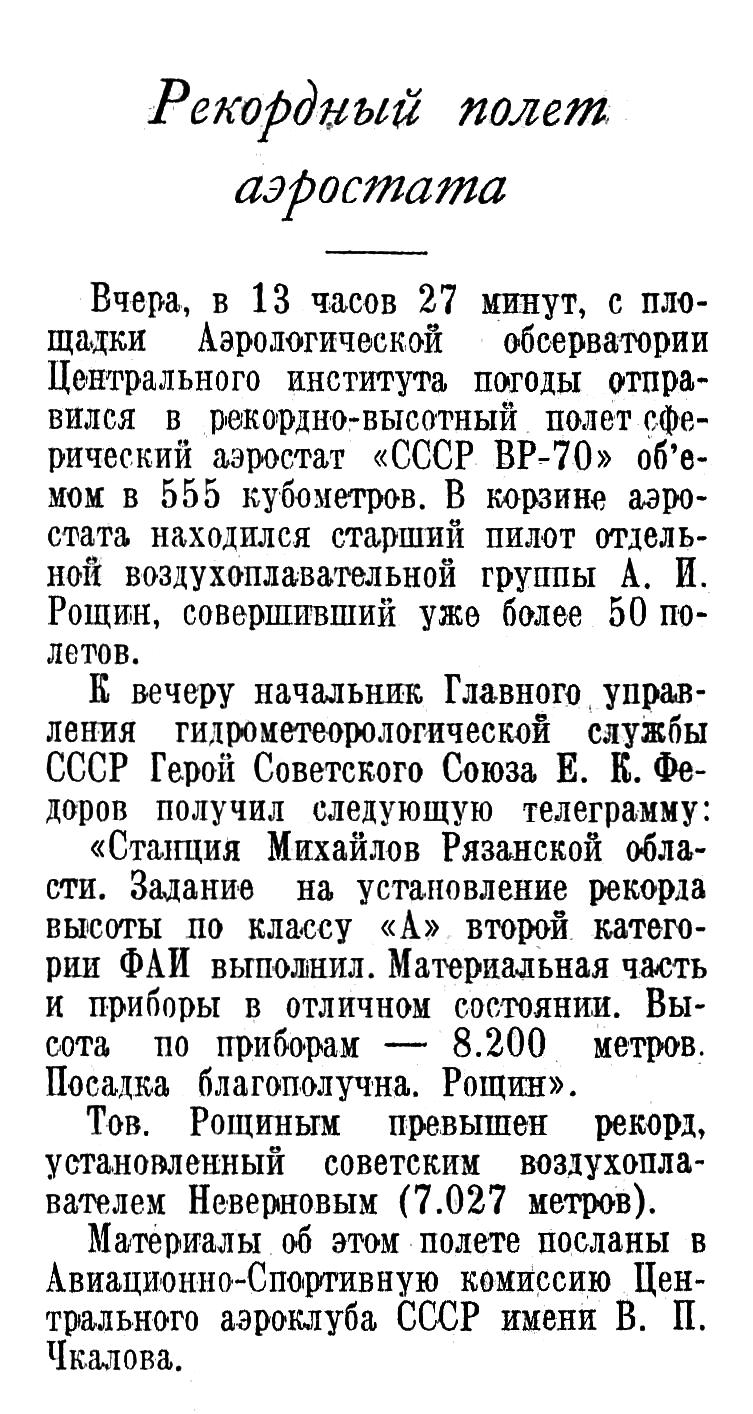 Рекордный полет аэростата

Вчера, в 13 часов 27 минут, с площадки Аэрологической обсерватории Центрального института погоды отправился в рекордно-высотный полет сферический аэростат «СССР ВР-70» об'емом в 555 кубометров. В корзине аэростата находился старший пилот отдельной воздухоплавательной группы А. И. Рощин, совершивший уже более 50 полетов.

К вечеру начальник Главного управления гидрометеорологической службы СССР Герой Советского Союза Е. К. Федоров получил следующую телеграмму:

«Станция Михайлов Рязанской области. Задание на установление рекорда высоты по классу «А» второй категории ФАИ выполнил. Материальная часть и приборы в отличном состоянии. Высота по приборам — 8.200 метров. Посадка благополучна. Рощин».

Тов. Рощиным превышен рекорд, установленный советским воздухоплавателем Неверновым (7.027 метров).

Материалы об этом полете посланы в Авиационно-Спортивную комиссию Центрального аэроклуба СССР имени В. П. Чкалова.